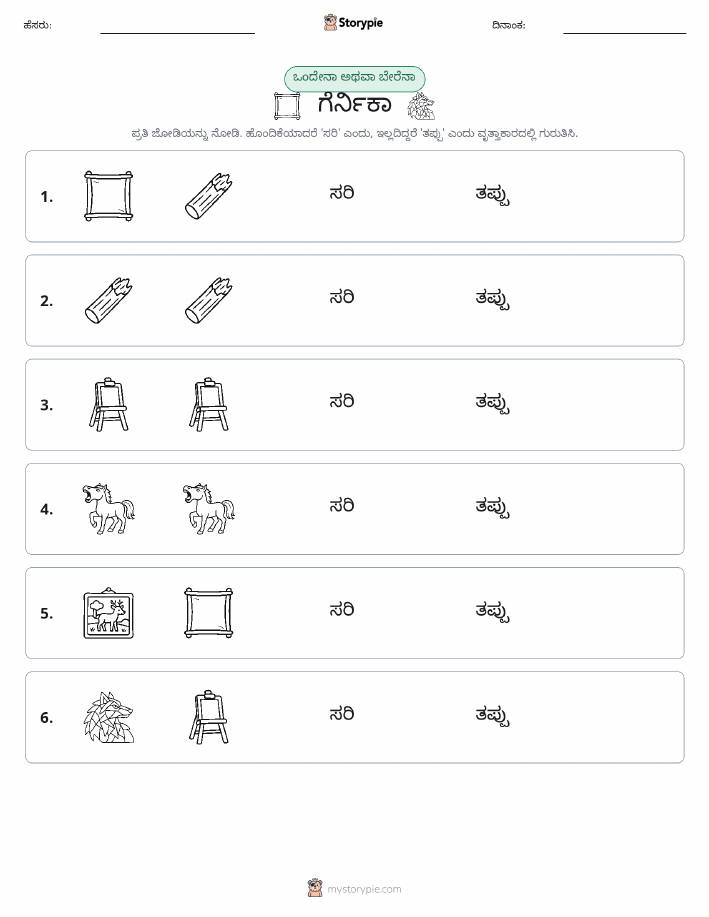 ಹೆಸರು: Storypie ದಿನಾಂಕ:

ಒಂದೇನಾ ಅಥವಾ ಬೇರೆನಾ

ಗೆರ್ನಿಕಾ

ಪ್ರತಿ ಜೋಡಿಯನ್ನು ನೋಡಿ. ಹೊಂದಿಕೆಯಾದರೆ 'ಸರಿ' ಎಂದು, ಇಲ್ಲದಿದ್ದರೆ 'ತಪ್ಪು' ಎಂದು ವೃತ್ತಾಕಾರದಲ್ಲಿ ಗುರುತಿಸಿ.

1. ಸರಿ ತಪ್ಪು

2. ಸರಿ ತಪ್ಪು

3. ಸರಿ ತಪ್ಪು

4. ಸರಿ ತಪ್ಪು

5. ಸರಿ ತಪ್ಪು

6. ಸರಿ ತಪ್ಪು

mystorypie.com